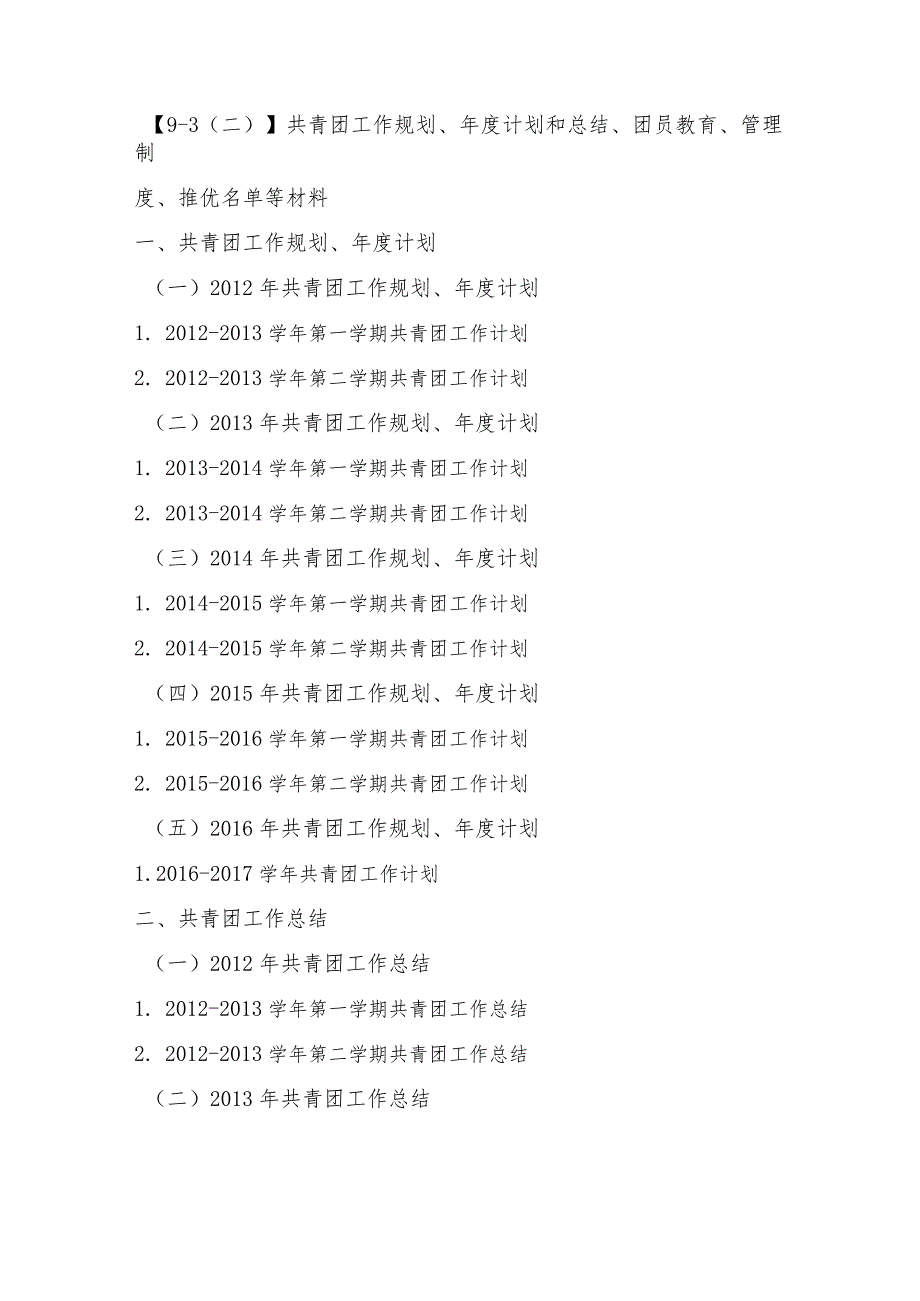 【9-3（二）】共青团工作规划、年度计划和总结、团员教育、管理制

度、推优名单等材料

一、共青团工作规划、年度计划

（一）2012 年共青团工作规划、年度计划

1. 2012-2013 学年第一学期共青团工作计划

2. 2012-2013 学年第二学期共青团工作计划

（二）2013 年共青团工作规划、年度计划

1. 2013-2014 学年第一学期共青团工作计划

2. 2013-2014 学年第二学期共青团工作计划

（三）2014 年共青团工作规划、年度计划

1. 2014-2015 学年第一学期共青团工作计划

2. 2014-2015 学年第二学期共青团工作计划

（四）2015 年共青团工作规划、年度计划

1. 2015-2016 学年第一学期共青团工作计划

2. 2015-2016 学年第二学期共青团工作计划

（五）2016 年共青团工作规划、年度计划

1.2016-2017 学年共青团工作计划

二、共青团工作总结

（一）2012 年共青团工作总结

1. 2012-2013 学年第一学期共青团工作总结

2. 2012-2013 学年第二学期共青团工作总结

（二）2013 年共青团工作总结